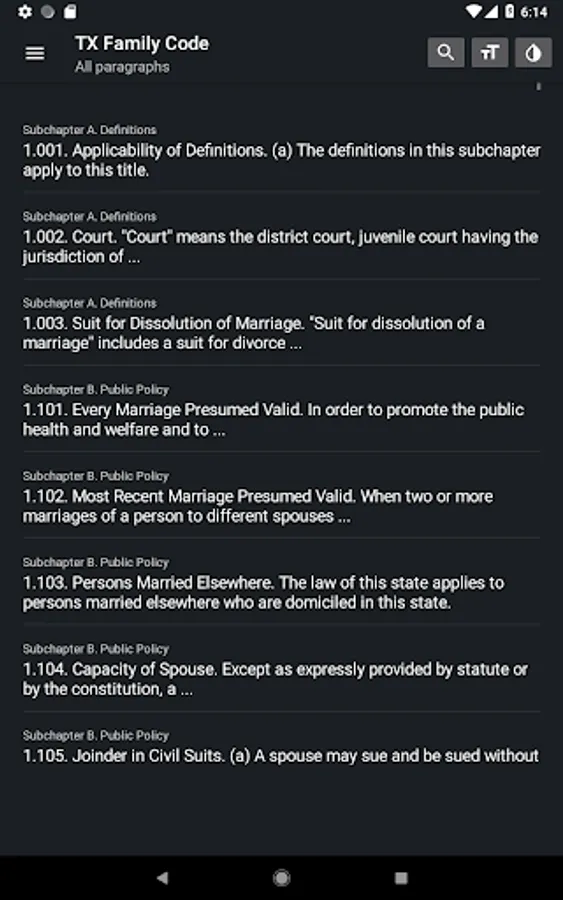 6:14

TX Family Code
All paragraphs

Subchapter A. Definitions
1.001. Applicability of Definitions. (a) The definitions in this subchapter apply to this title.

Subchapter A. Definitions
1.002. Court. "Court" means the district court, juvenile court having the jurisdiction of ...

Subchapter A. Definitions
1.003. Suit for Dissolution of Marriage. "Suit for dissolution of a marriage" includes a suit for divorce ...

Subchapter B. Public Policy
1.101. Every Marriage Presumed Valid. In order to promote the public health and welfare and to ...

Subchapter B. Public Policy
1.102. Most Recent Marriage Presumed Valid. When two or more marriages of a person to different spouses ...

Subchapter B. Public Policy
1.103. Persons Married Elsewhere. The law of this state applies to persons married elsewhere who are domiciled in this state.

Subchapter B. Public Policy
1.104. Capacity of Spouse. Except as expressly provided by statute or by the constitution, a ...

Subchapter B. Public Policy
1.105. Joinder in Civil Suits. (a) A spouse may sue and be sued without